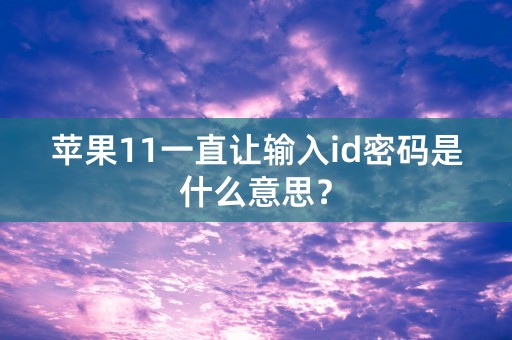 苹果11一直让输入id密码是什么意思?